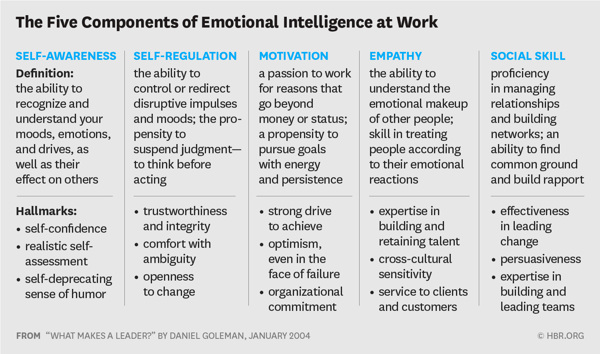 The Five Components of Emotional Intelligence at Work

SELF-AWARENESS
Definition: the ability to recognize and understand your moods, emotions, and drives, as well as their effect on others

Hallmarks:
• self-confidence
• realistic self-assessment
• self-deprecating sense of humor

SELF-REGULATION
the ability to control or redirect disruptive impulses and moods; the propensity to suspend judgment—to think before acting

• trustworthiness and integrity
• comfort with ambiguity
• openness to change

MOTIVATION
a passion to work for reasons that go beyond money or status; a propensity to pursue goals with energy and persistence

• strong drive to achieve
• optimism, even in the face of failure
• organizational commitment

EMPATHY
the ability to understand the emotional makeup of other people; skill in treating people according to their emotional reactions

• expertise in building and retaining talent
• cross-cultural sensitivity
• service to clients and customers

SOCIAL SKILL
proficiency in managing relationships and building networks; an ability to find common ground and build rapport

• effectiveness in leading change
• persuasiveness
• expertise in building and leading teams

FROM "WHAT MAKES A LEADER?" BY DANIEL GOLEMAN, JANUARY 2004

© HBR.ORG